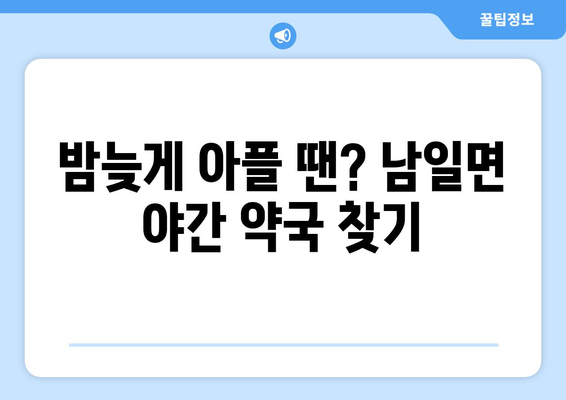 꿀팁정보

밤늦게 아플 땐? 남일면 야간 약국 찾기